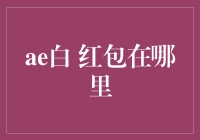 ae白 红包在哪里